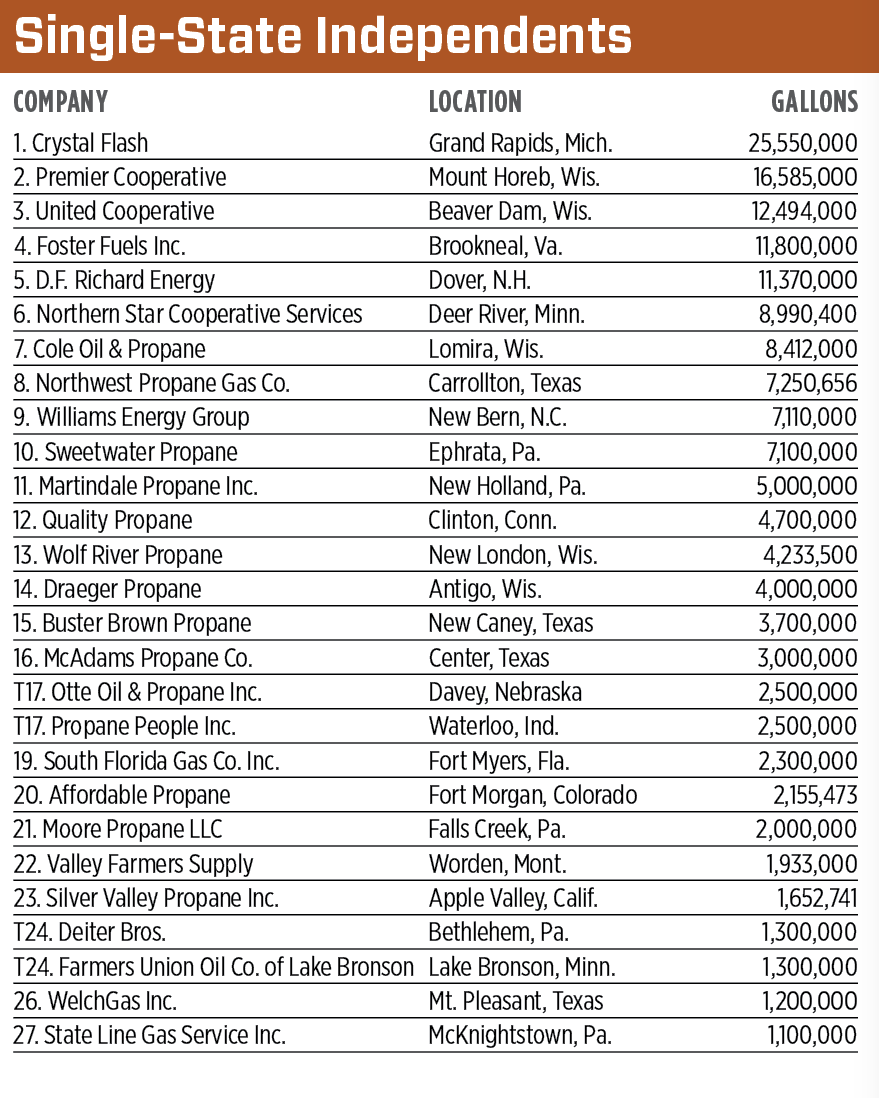 Single-State Independents

| COMPANY | LOCATION | GALLONS |
|---|---|---|
| 1. Crystal Flash | Grand Rapids, Mich. | 25,550,000 |
| 2. Premier Cooperative | Mount Horeb, Wis. | 16,585,000 |
| 3. United Cooperative | Beaver Dam, Wis. | 12,494,000 |
| 4. Foster Fuels Inc. | Brookneal, Va. | 11,800,000 |
| 5. D.F. Richard Energy | Dover, N.H. | 11,370,000 |
| 6. Northern Star Cooperative Services | Deer River, Minn. | 8,990,400 |
| 7. Cole Oil & Propane | Lomira, Wis. | 8,412,000 |
| 8. Northwest Propane Gas Co. | Carrollton, Texas | 7,250,656 |
| 9. Williams Energy Group | New Bern, N.C. | 7,110,000 |
| 10. Sweetwater Propane | Ephrata, Pa. | 7,100,000 |
| 11. Martindale Propane Inc. | New Holland, Pa. | 5,000,000 |
| 12. Quality Propane | Clinton, Conn. | 4,700,000 |
| 13. Wolf River Propane | New London, Wis. | 4,233,500 |
| 14. Draeger Propane | Antigo, Wis. | 4,000,000 |
| 15. Buster Brown Propane | New Caney, Texas | 3,700,000 |
| 16. McAdams Propane Co. | Center, Texas | 3,000,000 |
| T17. Otte Oil & Propane Inc. | Davey, Nebraska | 2,500,000 |
| T17. Propane People Inc. | Waterloo, Ind. | 2,500,000 |
| 19. South Florida Gas Co. Inc. | Fort Myers, Fla. | 2,300,000 |
| 20. Affordable Propane | Fort Morgan, Colorado | 2,155,473 |
| 21. Moore Propane LLC | Falls Creek, Pa. | 2,000,000 |
| 22. Valley Farmers Supply | Worden, Mont. | 1,933,000 |
| 23. Silver Valley Propane Inc. | Apple Valley, Calif. | 1,652,741 |
| T24. Deiter Bros. | Bethlehem, Pa. | 1,300,000 |
| T24. Farmers Union Oil Co. of Lake Bronson | Lake Bronson, Minn. | 1,300,000 |
| 26. WelchGas Inc. | Mt. Pleasant, Texas | 1,200,000 |
| 27. State Line Gas Service Inc. | McKnightstown, Pa. | 1,100,000 |